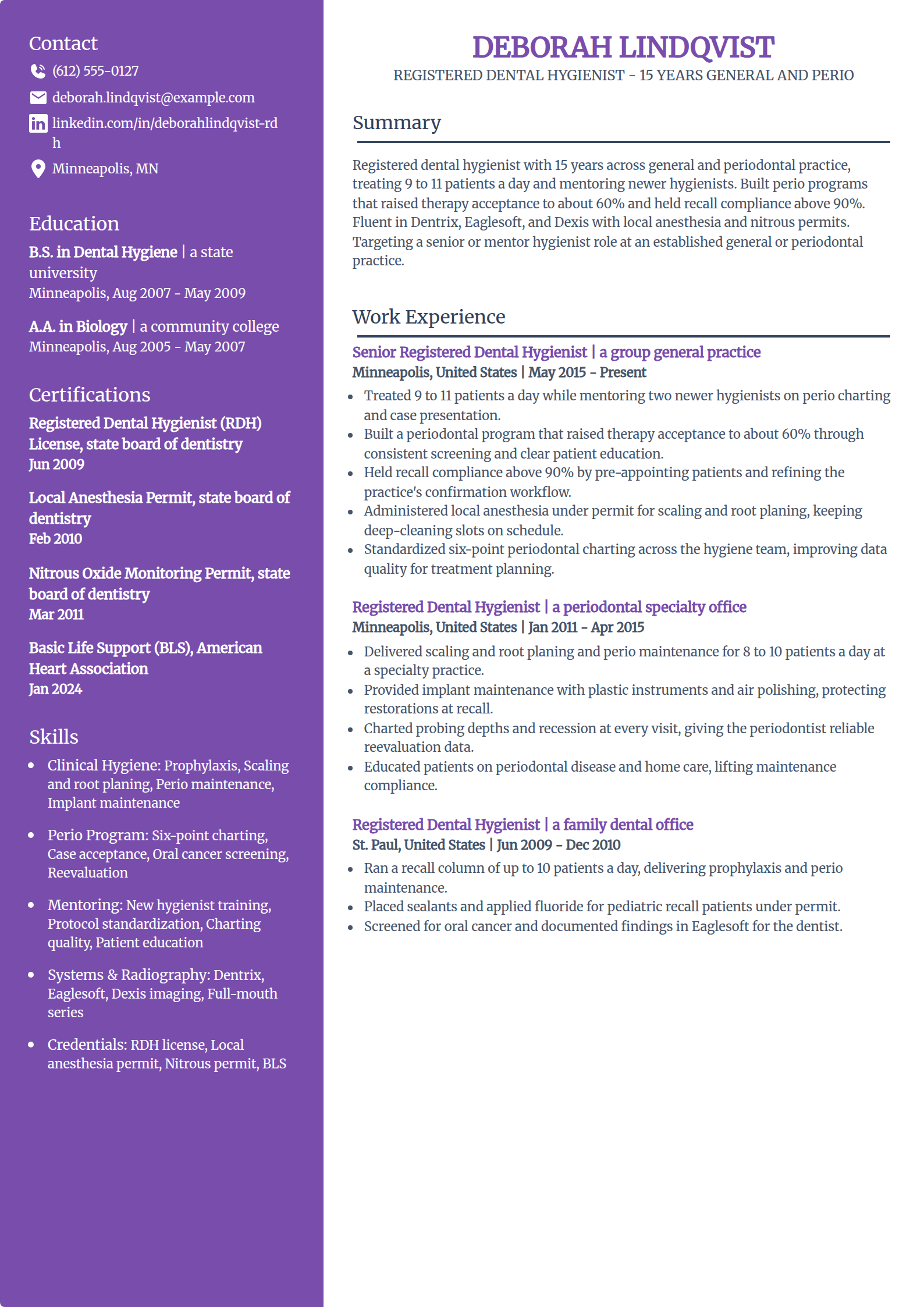 Contact

(612) 555-0127

deborah.lindqvist@example.com

linkedin.com/in/deborahlindqvist-rdh

Minneapolis, MN

Education

B.S. in Dental Hygiene | a state university
Minneapolis, Aug 2007 - May 2009

A.A. in Biology | a community college
Minneapolis, Aug 2005 - May 2007

Certifications

Registered Dental Hygienist (RDH) License, state board of dentistry
Jun 2009

Local Anesthesia Permit, state board of dentistry
Feb 2010

Nitrous Oxide Monitoring Permit, state board of dentistry
Mar 2011

Basic Life Support (BLS), American Heart Association
Jan 2024

Skills

• Clinical Hygiene: Prophylaxis, Scaling and root planing, Perio maintenance, Implant maintenance
• Perio Program: Six-point charting, Case acceptance, Oral cancer screening, Reevaluation
• Mentoring: New hygienist training, Protocol standardization, Charting quality, Patient education
• Systems & Radiography: Dentrix, Eaglesoft, Dexis imaging, Full-mouth series
• Credentials: RDH license, Local anesthesia permit, Nitrous permit, BLS

DEBORAH LINDQVIST
REGISTERED DENTAL HYGIENIST - 15 YEARS GENERAL AND PERIO

Summary

Registered dental hygienist with 15 years across general and periodontal practice, treating 9 to 11 patients a day and mentoring newer hygienists. Built perio programs that raised therapy acceptance to about 60% and held recall compliance above 90%. Fluent in Dentrix, Eaglesoft, and Dexis with local anesthesia and nitrous permits. Targeting a senior or mentor hygienist role at an established general or periodontal practice.

Work Experience

Senior Registered Dental Hygienist | a group general practice
Minneapolis, United States | May 2015 - Present
• Treated 9 to 11 patients a day while mentoring two newer hygienists on perio charting and case presentation.
• Built a periodontal program that raised therapy acceptance to about 60% through consistent screening and clear patient education.
• Held recall compliance above 90% by pre-appointing patients and refining the practice's confirmation workflow.
• Administered local anesthesia under permit for scaling and root planing, keeping deep-cleaning slots on schedule.
• Standardized six-point periodontal charting across the hygiene team, improving data quality for treatment planning.

Registered Dental Hygienist | a periodontal specialty office
Minneapolis, United States | Jan 2011 - Apr 2015
• Delivered scaling and root planing and perio maintenance for 8 to 10 patients a day at a specialty practice.
• Provided implant maintenance with plastic instruments and air polishing, protecting restorations at recall.
• Charted probing depths and recession at every visit, giving the periodontist reliable reevaluation data.
• Educated patients on periodontal disease and home care, lifting maintenance compliance.

Registered Dental Hygienist | a family dental office
St. Paul, United States | Jun 2009 - Dec 2010
• Ran a recall column of up to 10 patients a day, delivering prophylaxis and perio maintenance.
• Placed sealants and applied fluoride for pediatric recall patients under permit.
• Screened for oral cancer and documented findings in Eaglesoft for the dentist.